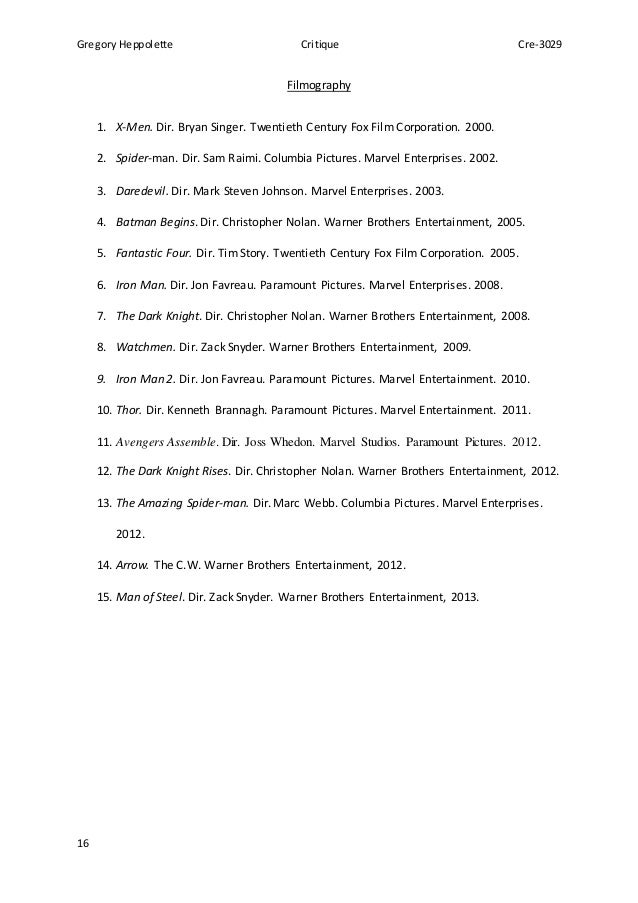 Gregory Heppolette Critique Cre-3029

Filmography

1. X-Men. Dir. Bryan Singer. Twentieth Century Fox Film Corporation. 2000.

2. Spider-man. Dir. Sam Raimi. Columbia Pictures. Marvel Enterprises. 2002.

3. Daredevil. Dir. Mark Steven Johnson. Marvel Enterprises. 2003.

4. Batman Begins. Dir. Christopher Nolan. Warner Brothers Entertainment, 2005.

5. Fantastic Four. Dir. Tim Story. Twentieth Century Fox Film Corporation. 2005.

6. Iron Man. Dir. Jon Favreau. Paramount Pictures. Marvel Enterprises. 2008.

7. The Dark Knight. Dir. Christopher Nolan. Warner Brothers Entertainment, 2008.

8. Watchmen. Dir. Zack Snyder. Warner Brothers Entertainment, 2009.

9. Iron Man 2. Dir. Jon Favreau. Paramount Pictures. Marvel Entertainment. 2010.

10. Thor. Dir. Kenneth Brannagh. Paramount Pictures. Marvel Entertainment. 2011.

11. Avengers Assemble. Dir. Joss Whedon. Marvel Studios. Paramount Pictures. 2012.

12. The Dark Knight Rises. Dir. Christopher Nolan. Warner Brothers Entertainment, 2012.

13. The Amazing Spider-man. Dir. Marc Webb. Columbia Pictures. Marvel Enterprises. 2012.

14. Arrow. The C.W. Warner Brothers Entertainment, 2012.

15. Man of Steel. Dir. Zack Snyder. Warner Brothers Entertainment, 2013.

16